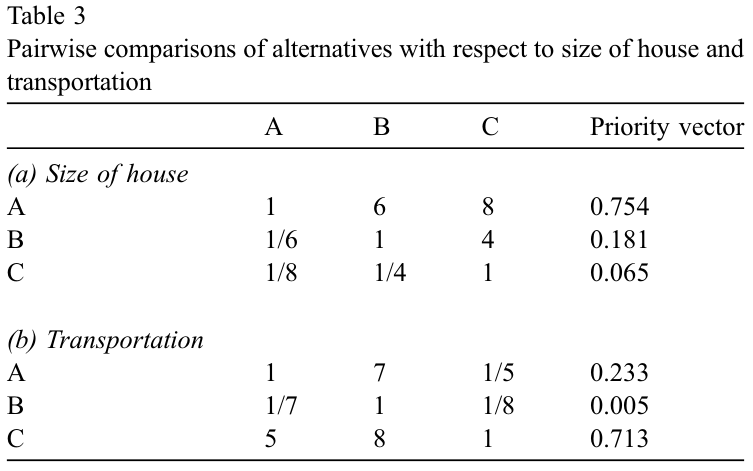 Table 3
Pairwise comparisons of alternatives with respect to size of house and transportation

|  | A | B | C | Priority vector |
|---|---|---|---|---|
| (a) Size of house |  |  |  |  |
| A | 1 | 6 | 8 | 0.754 |
| B | 1/6 | 1 | 4 | 0.181 |
| C | 1/8 | 1/4 | 1 | 0.065 |
| (b) Transportation |  |  |  |  |
| A | 1 | 7 | 1/5 | 0.233 |
| B | 1/7 | 1 | 1/8 | 0.005 |
| C | 5 | 8 | 1 | 0.713 |